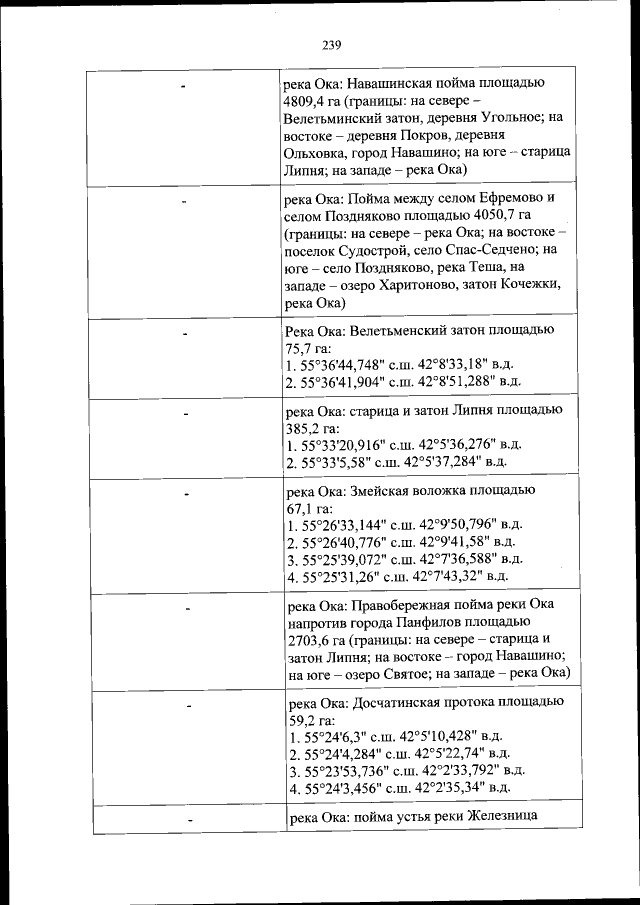 239

| | |
|---|---|
| - | река Ока: Навашинская пойма площадью 4809,4 га (границы: на севере – Велетьминский затон, деревня Угольное; на востоке – деревня Покров, деревня Ольховка, город Навашино; на юге – старица Липня; на западе – река Ока) |
| - | река Ока: Пойма между селом Ефремово и селом Поздняково площадью 4050,7 га (границы: на севере – река Ока; на востоке – поселок Судострой, село Спас-Седчено; на юге – село Поздняково, река Теша, на западе – озеро Харитоново, затон Кочежки, река Ока) |
| - | Река Ока: Велетьменский затон площадью 75,7 га:<br>1. 55°36'44,748" с.ш. 42°8'33,18" в.д.<br>2. 55°36'41,904" с.ш. 42°8'51,288" в.д. |
| - | река Ока: старица и затон Липня площадью 385,2 га:<br>1. 55°33'20,916" с.ш. 42°5'36,276" в.д.<br>2. 55°33'5,58" с.ш. 42°5'37,284" в.д. |
| - | река Ока: Змейская воложка площадью 67,1 га:<br>1. 55°26'33,144" с.ш. 42°9'50,796" в.д.<br>2. 55°26'40,776" с.ш. 42°9'41,58" в.д.<br>3. 55°25'39,072" с.ш. 42°7'36,588" в.д.<br>4. 55°25'31,26" с.ш. 42°7'43,32" в.д. |
| - | река Ока: Правобережная пойма реки Ока напротив города Панфилов площадью 2703,6 га (границы: на севере – старица и затон Липня; на востоке – город Навашино; на юге – озеро Святое; на западе – река Ока) |
| - | река Ока: Досчатинская протока площадью 59,2 га:<br>1. 55°24'6,3" с.ш. 42°5'10,428" в.д.<br>2. 55°24'4,284" с.ш. 42°5'22,74" в.д.<br>3. 55°23'53,736" с.ш. 42°2'33,792" в.д.<br>4. 55°24'3,456" с.ш. 42°2'35,34" в.д. |
| - | река Ока: пойма устья реки Железница |